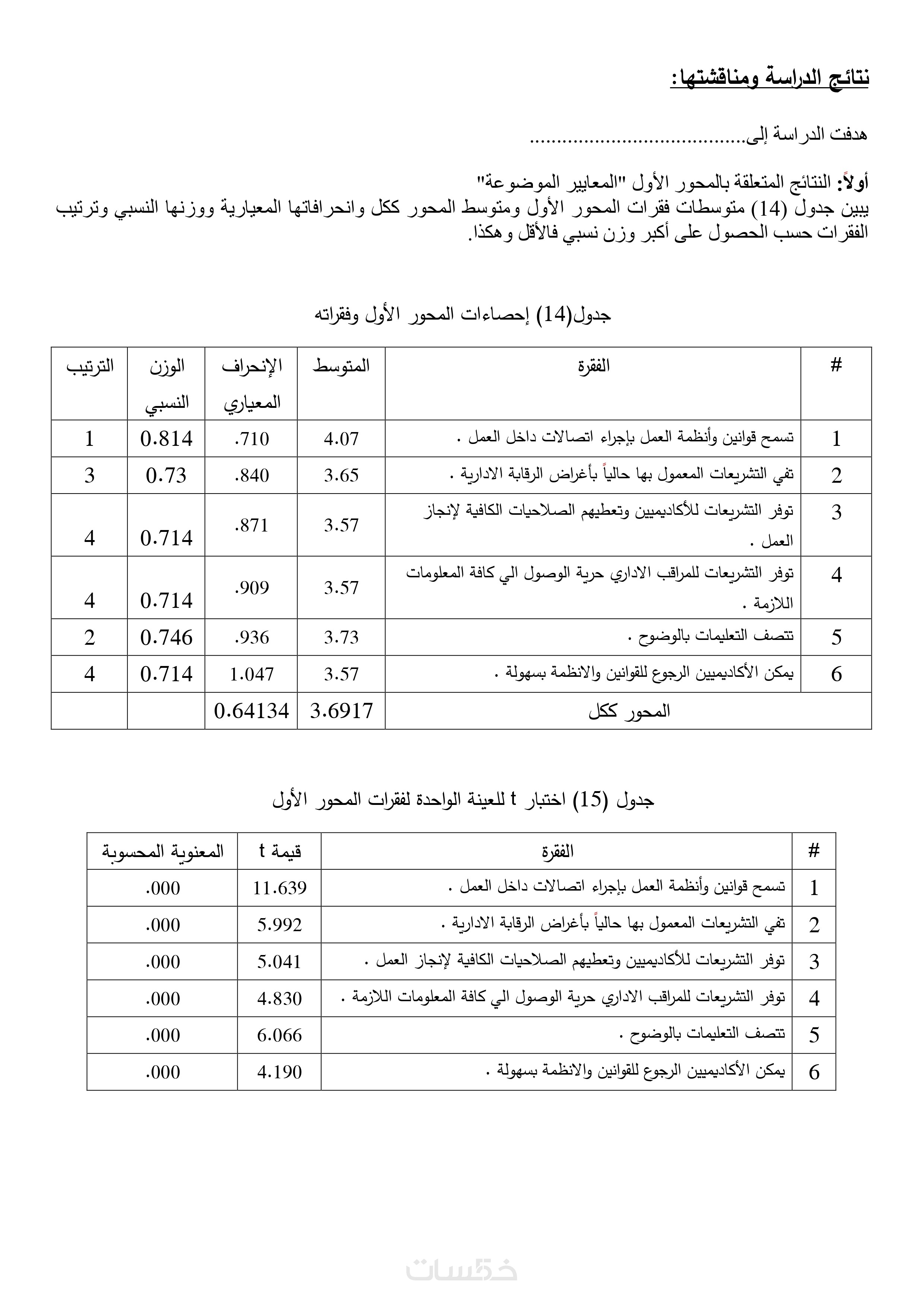 نتائج الدراسة ومناقشتها:

هدفت الدراسة إلى.......................................

أولاً: النتائج المتعلقة بالمحور الأول "المعايير الموضوعة"
يبين جدول (14) متوسطات فقرات المحور الأول ومتوسط المحور ككل وانحرافاتها المعيارية ووزنها النسبي وترتيب الفقرات حسب الحصول على أكبر وزن نسبي فالأقل وهكذا.

جدول(14) إحصاءات المحور الأول وفقراته

| # | الفقرة | المتوسط | الإنحراف المعياري | الوزن النسبي | الترتيب |
|---|---|---|---|---|---|
| 1 | تسمح قوانين وأنظمة العمل بإجراء اتصالات داخل العمل . | 4.07 | .710 | 0.814 | 1 |
| 2 | تفي التشريعات المعمول بها حالياً بأغراض الرقابة الادارية . | 3.65 | .840 | 0.73 | 3 |
| 3 | توفر التشريعات للأكاديميين وتعطيهم الصلاحيات الكافية لإنجاز العمل . | 3.57 | .871 | 0.714 | 4 |
| 4 | توفر التشريعات للمراقب الاداري حرية الوصول الي كافة المعلومات اللازمة . | 3.57 | .909 | 0.714 | 4 |
| 5 | تتصف التعليمات بالوضوح . | 3.73 | .936 | 0.746 | 2 |
| 6 | يمكن الأكاديميين الرجوع للقوانين والانظمة بسهولة . | 3.57 | 1.047 | 0.714 | 4 |
| | المحور ككل | 3.6917 | 0.64134 | | |

جدول (15) اختبار t للعينة الواحدة لفقرات المحور الأول

| # | الفقرة | قيمة t | المعنوية المحسوبة |
|---|---|---|---|
| 1 | تسمح قوانين وأنظمة العمل بإجراء اتصالات داخل العمل . | 11.639 | .000 |
| 2 | تفي التشريعات المعمول بها حالياً بأغراض الرقابة الادارية . | 5.992 | .000 |
| 3 | توفر التشريعات للأكاديميين وتعطيهم الصلاحيات الكافية لإنجاز العمل . | 5.041 | .000 |
| 4 | توفر التشريعات للمراقب الاداري حرية الوصول الي كافة المعلومات اللازمة . | 4.830 | .000 |
| 5 | تتصف التعليمات بالوضوح . | 6.066 | .000 |
| 6 | يمكن الأكاديميين الرجوع للقوانين والانظمة بسهولة . | 4.190 | .000 |

خمسات